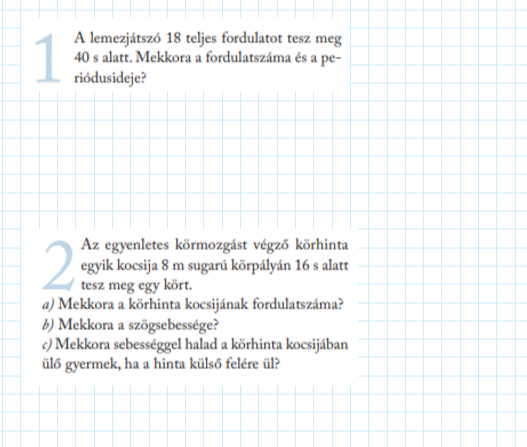 1 A lemezjátszó 18 teljes fordulatot tesz meg 40 s alatt. Mekkora a fordulatszáma és a periódusideje?

2 Az egyenletes körmozgást végző körhinta egyik kocsija 8 m sugarú körpályán 16 s alatt tesz meg egy kört.
a) Mekkora a körhinta kocsijának fordulatszáma?
b) Mekkora a szögsebessége?
c) Mekkora sebességgel halad a körhinta kocsijában ülő gyermek, ha a hinta külső felére ül?